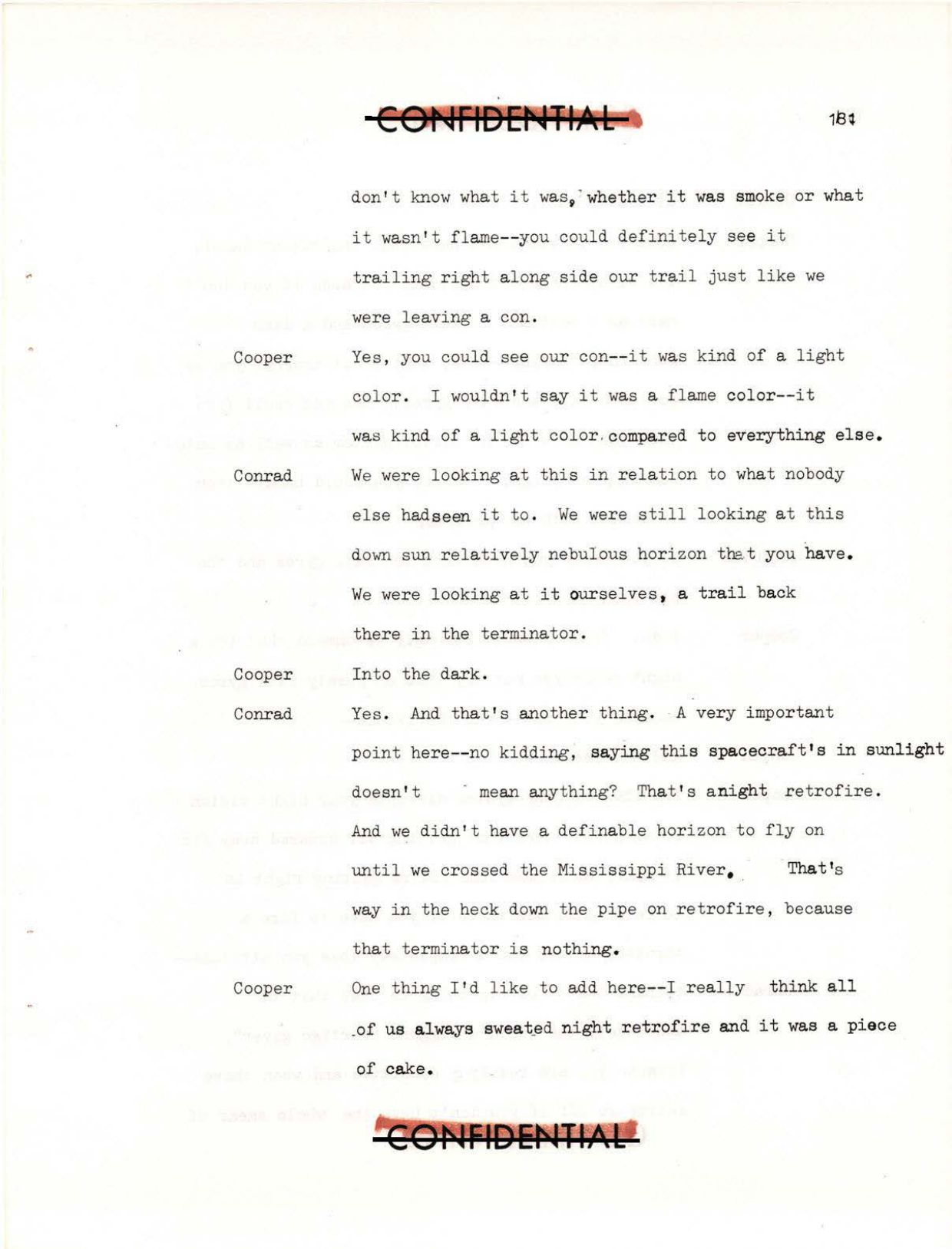 CONFIDENTIAL

181

don't know what it was, whether it was smoke or what it wasn't flame--you could definitely see it trailing right along side our trail just like we were leaving a con.

Cooper Yes, you could see our con--it was kind of a light color. I wouldn't say it was a flame color--it was kind of a light color compared to everything else.

Conrad We were looking at this in relation to what nobody else hadseen it to. We were still looking at this down sun relatively nebulous horizon that you have. We were looking at it ourselves, a trail back there in the terminator.

Cooper Into the dark.

Conrad Yes. And that's another thing. A very important point here--no kidding, saying this spacecraft's in sunlight doesn't mean anything? That's anight retrofire. And we didn't have a definable horizon to fly on until we crossed the Mississippi River. That's way in the heck down the pipe on retrofire, because that terminator is nothing.

Cooper One thing I'd like to add here--I really think all of us always sweated night retrofire and it was a piece of cake.

CONFIDENTIAL